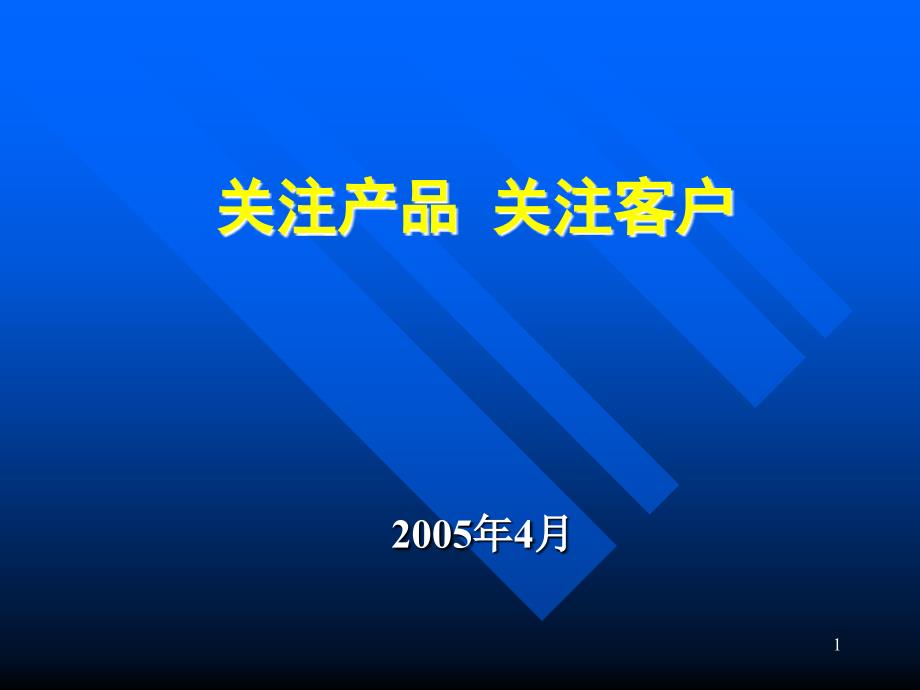 关注产品 关注客户

2005年4月

1